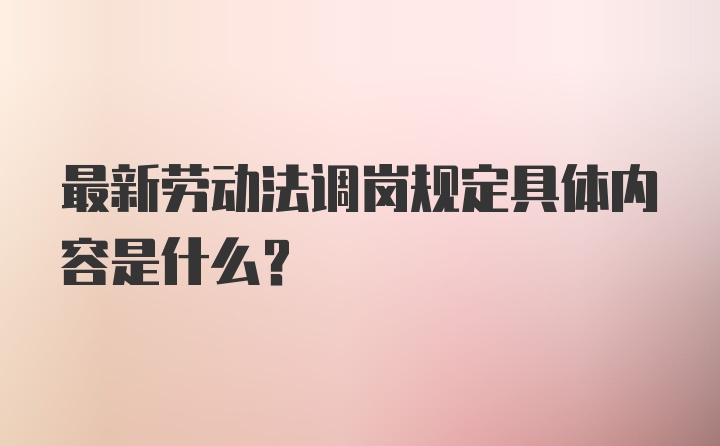 最新劳动法调岗规定具体内容是什么？